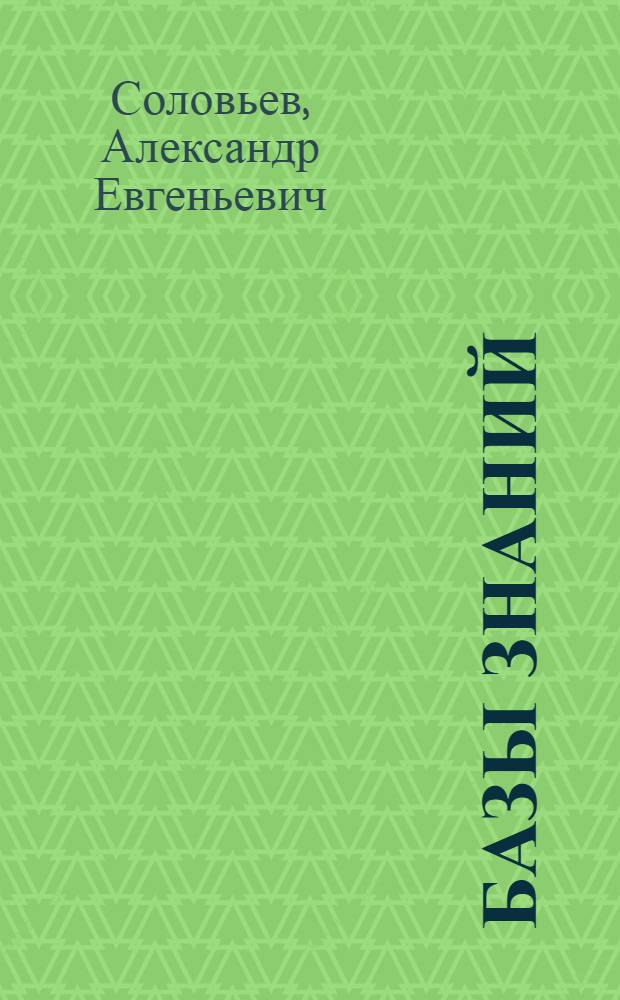 Соловьев, Александр Евгеньевич

БАЗЫ ЗНАНИЙ